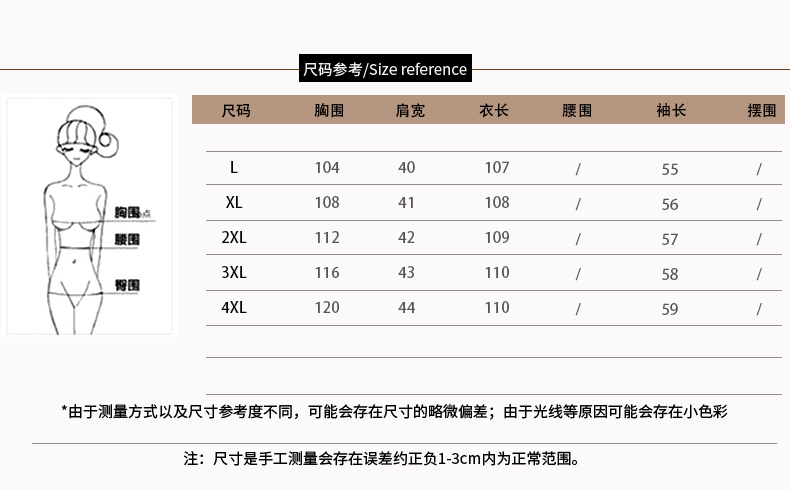 尺码参考/Size reference

胸围点
腰围
臀围

| 尺码 | 胸围 | 肩宽 | 衣长 | 腰围 | 袖长 | 摆围 |
|---|---|---|---|---|---|---|
| L | 104 | 40 | 107 | / | 55 | / |
| XL | 108 | 41 | 108 | / | 56 | / |
| 2XL | 112 | 42 | 109 | / | 57 | / |
| 3XL | 116 | 43 | 110 | / | 58 | / |
| 4XL | 120 | 44 | 110 | / | 59 | / |

*由于测量方式以及尺寸参考度不同，可能会存在尺寸的略微偏差；由于光线等原因可能会存在小色彩

注：尺寸是手工测量会存在误差约正负1-3cm内为正常范围。